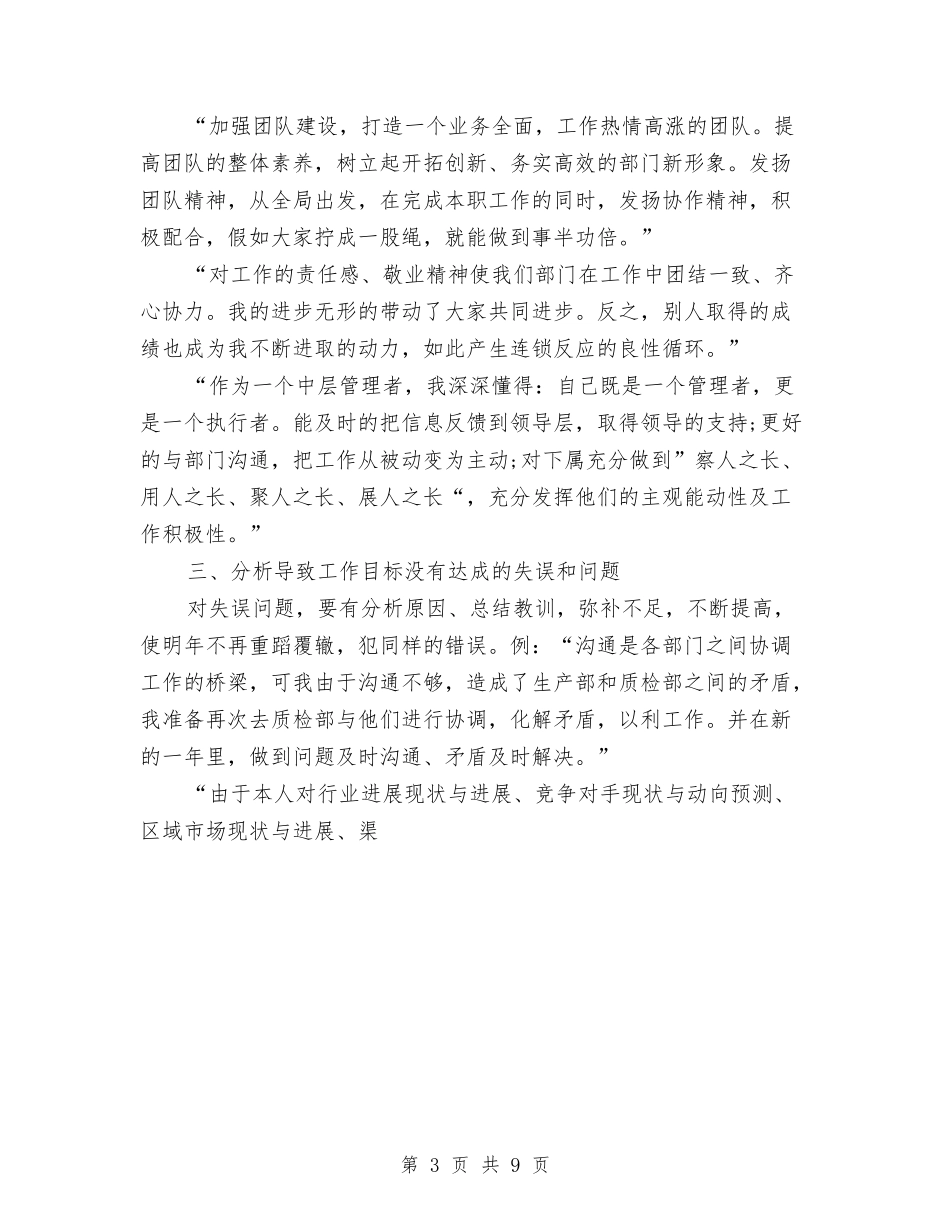 “加强团队建设，打造一个业务全面，工作热情高涨的团队。提高团队的整体素养，树立起开拓创新、务实高效的部门新形象。发扬团队精神，从全局出发，在完成本职工作的同时，发扬协作精神，积极配合，假如大家拧成一股绳，就能做到事半功倍。”

“对工作的责任感、敬业精神使我们部门在工作中团结一致、齐心协力。我的进步无形的带动了大家共同进步。反之，别人取得的成绩也成为我不断进取的动力，如此产生连锁反应的良性循环。”

“作为一个中层管理者，我深深懂得：自己既是一个管理者，更是一个执行者。能及时的把信息反馈到领导层，取得领导的支持;更好的与部门沟通，把工作从被动变为主动;对下属充分做到”察人之长、用人之长、聚人之长、展人之长“，充分发挥他们的主观能动性及工作积极性。”

三、分析导致工作目标没有达成的失误和问题

对失误问题，要有分析原因、总结教训，弥补不足，不断提高，使明年不再重蹈覆辙，犯同样的错误。例：“沟通是各部门之间协调工作的桥梁，可我由于沟通不够，造成了生产部和质检部之间的矛盾，我准备再次去质检部与他们进行协调，化解矛盾，以利工作。并在新的一年里，做到问题及时沟通、矛盾及时解决。”

“由于本人对行业进展现状与进展、竞争对手现状与动向预测、区域市场现状与进展、渠

第 3 页 共 9 页